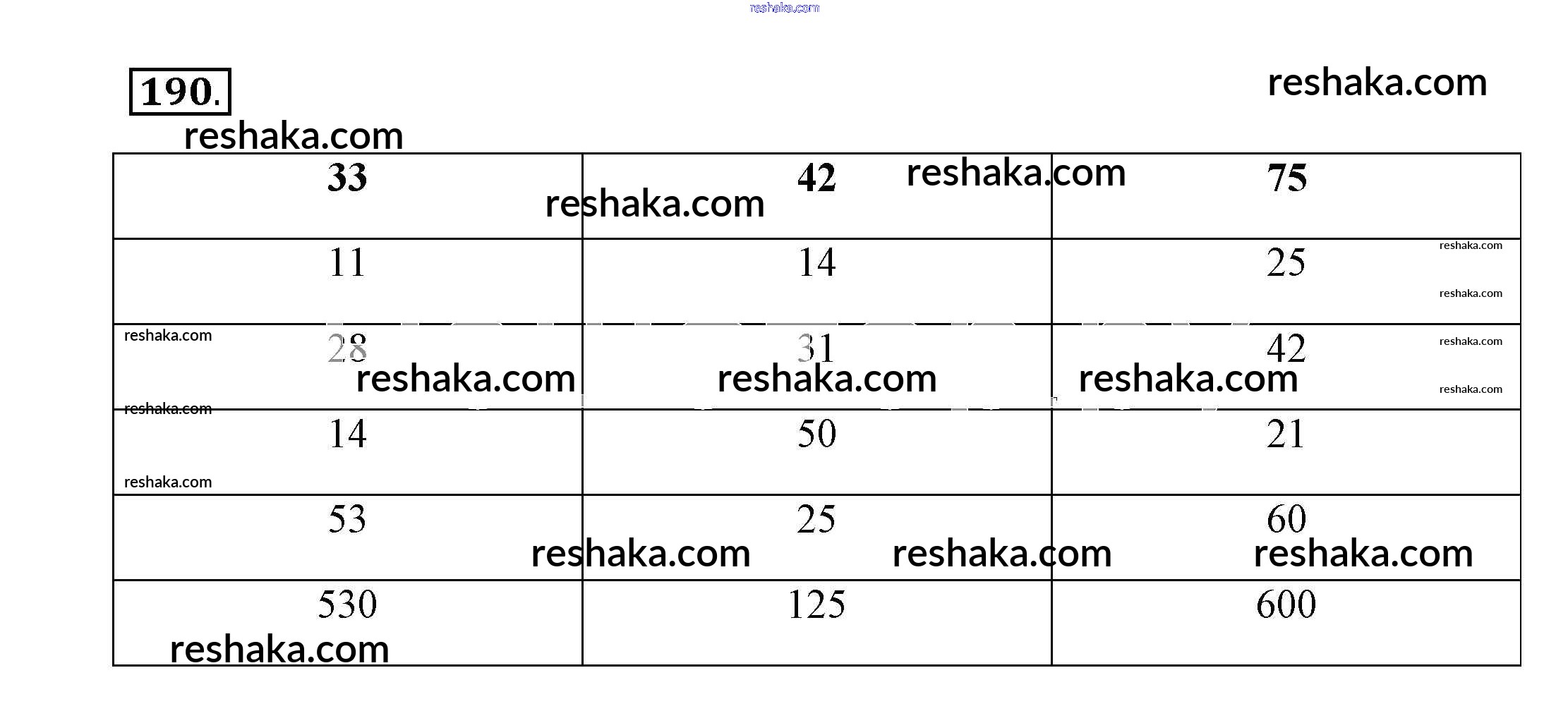 190.

| 33 | 42 | 75 |
|---|---|---|
| 11 | 14 | 25 |
| 28 | 31 | 42 |
| 14 | 50 | 21 |
| 53 | 25 | 60 |
| 530 | 125 | 600 |

reshaka.com